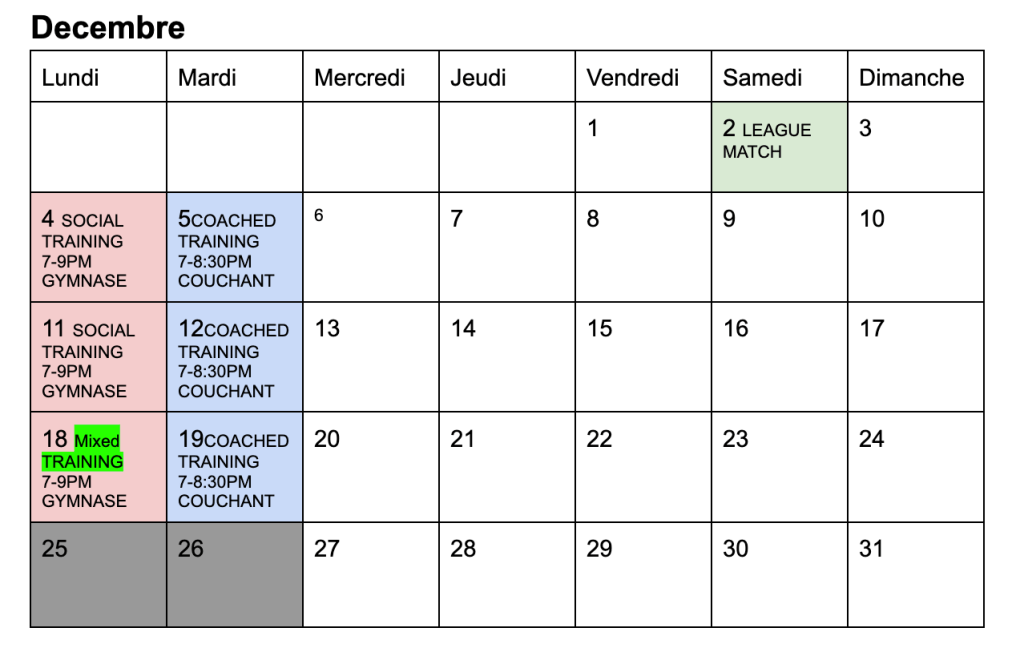 Decembre

| Lundi | Mardi | Mercredi | Jeudi | Vendredi | Samedi | Dimanche |
|---|---|---|---|---|---|---|
| | | | | 1 | 2 LEAGUE MATCH | 3 |
| 4 SOCIAL TRAINING 7-9PM GYMNASE | 5COACHED TRAINING 7-8:30PM COUCHANT | 6 | 7 | 8 | 9 | 10 |
| 11 SOCIAL TRAINING 7-9PM GYMNASE | 12COACHED TRAINING 7-8:30PM COUCHANT | 13 | 14 | 15 | 16 | 17 |
| 18 Mixed TRAINING 7-9PM GYMNASE | 19COACHED TRAINING 7-8:30PM COUCHANT | 20 | 21 | 22 | 23 | 24 |
| 25 | 26 | 27 | 28 | 29 | 30 | 31 |